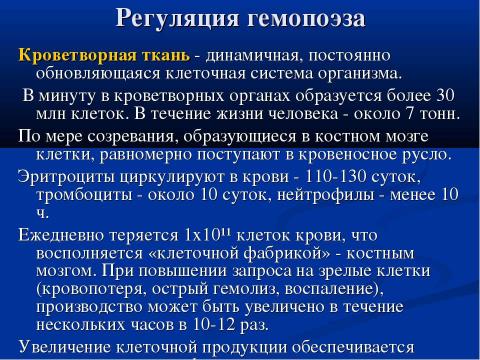 Регуляция гемопоэза

Кроветворная ткань - динамичная, постоянно обновляющаяся клеточная система организма.

В минуту в кроветворных органах образуется более 30 млн клеток. В течение жизни человека - около 7 тонн.

По мере созревания, образующиеся в костном мозге клетки, равномерно поступают в кровеносное русло.

Эритроциты циркулируют в крови - 110-130 суток, тромбоциты - около 10 суток, нейтрофилы - менее 10 ч.

Ежедневно теряется $1x10^{11}$ клеток крови, что восполняется «клеточной фабрикой» - костным мозгом. При повышении запроса на зрелые клетки (кровопотеря, острый гемолиз, воспаление), производство может быть увеличено в течение нескольких часов в 10-12 раз.

Увеличение клеточной продукции обеспечивается